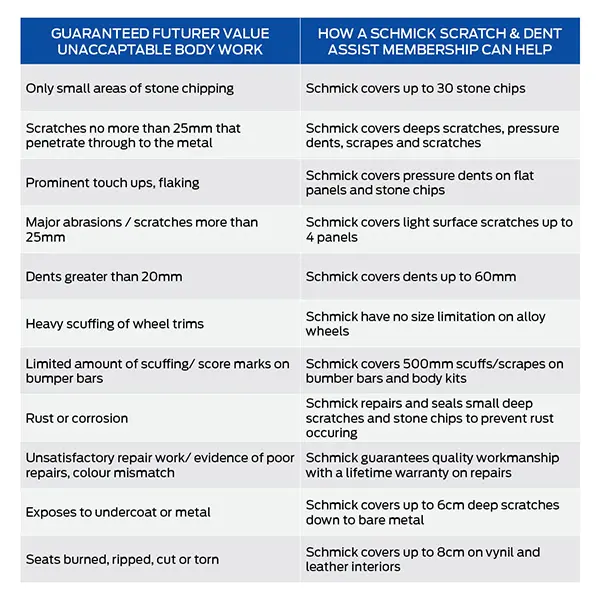 | GUARANTEED FUTURER VALUE UNACCAPTABLE BODY WORK | HOW A SCHMICK SCRATCH & DENT ASSIST MEMBERSHIP CAN HELP |
|---|---|
| Only small areas of stone chipping | Schmick covers up to 30 stone chips |
| Scratches no more than 25mm that penetrate through to the metal | Schmick covers deeps scratches, pressure dents, scrapes and scratches |
| Prominent touch ups, flaking | Schmick covers pressure dents on flat panels and stone chips |
| Major abrasions / scratches more than 25mm | Schmick covers light surface scratches up to 4 panels |
| Dents greater than 20mm | Schmick covers dents up to 60mm |
| Heavy scuffing of wheel trims | Schmick have no size limitation on alloy wheels |
| Limited amount of scuffing/ score marks on bumper bars | Schmick covers 500mm scuffs/scrapes on bumber bars and body kits |
| Rust or corrosion | Schmick repairs and seals small deep scratches and stone chips to prevent rust occuring |
| Unsatisfactory repair work/ evidence of poor repairs, colour mismatch | Schmick guarantees quality workmanship with a lifetime warranty on repairs |
| Exposes to undercoat or metal | Schmick covers up to 6cm deep scratches down to bare metal |
| Seats burned, ripped, cut or torn | Schmick covers up to 8cm on vynil and leather interiors |